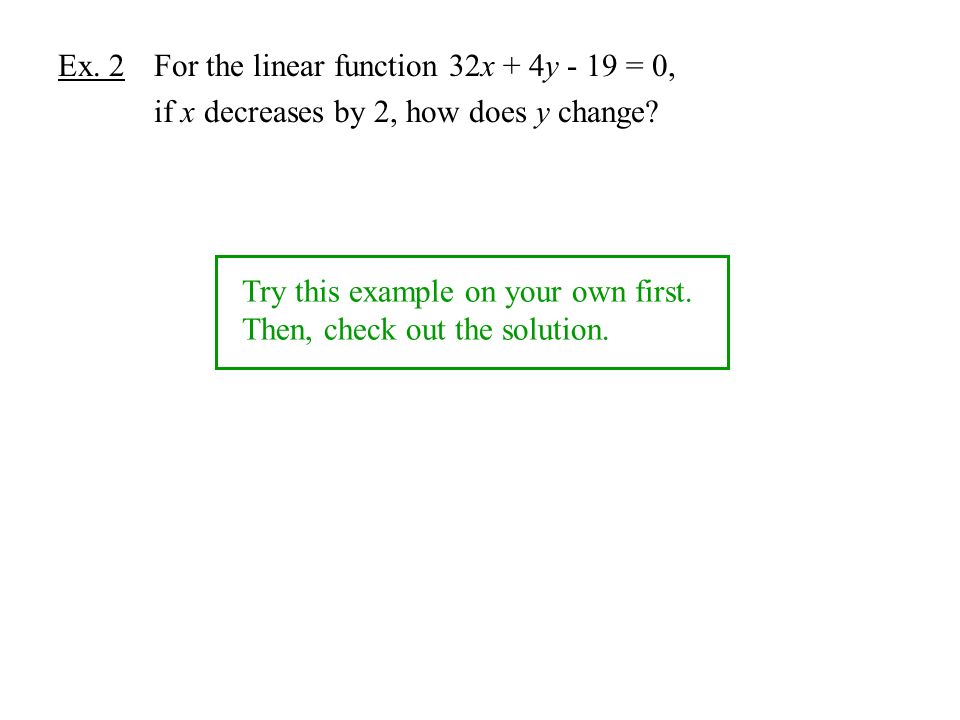 Ex. 2 For the linear function $32x + 4y - 19 = 0$, if $x$ decreases by 2, how does $y$ change?

Try this example on your own first. Then, check out the solution.